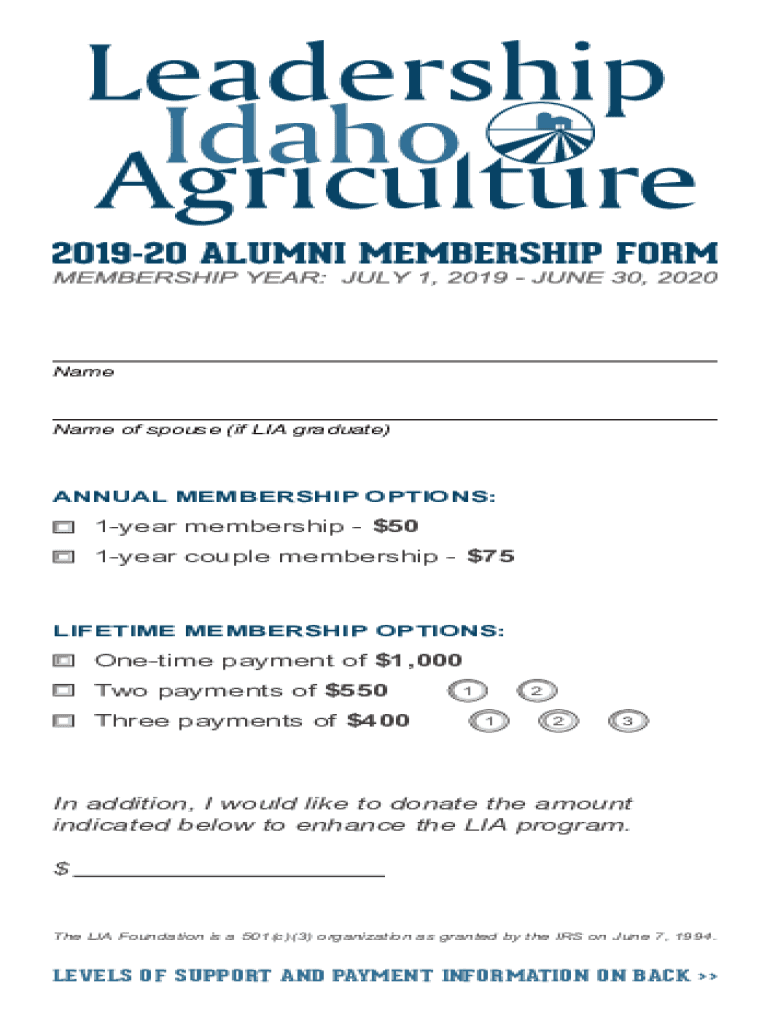 Leadership
Idaho
Agriculture

2019-20 ALUMNI MEMBERSHIP FORM
MEMBERSHIP YEAR: JULY 1, 2019 - JUNE 30, 2020

Name

Name of spouse (if LIA graduate)

ANNUAL MEMBERSHIP OPTIONS:
1-year membership - $50
1-year couple membership - $75

LIFETIME MEMBERSHIP OPTIONS:
One-time payment of $1,000
Two payments of $550 1 2
Three payments of $400 1 2 3

In addition, I would like to donate the amount indicated below to enhance the LIA program.

$

The LIA Foundation is a 501(c)(3) organization as granted by the IRS on June 7, 1994.

LEVELS OF SUPPORT AND PAYMENT INFORMATION ON BACK >>